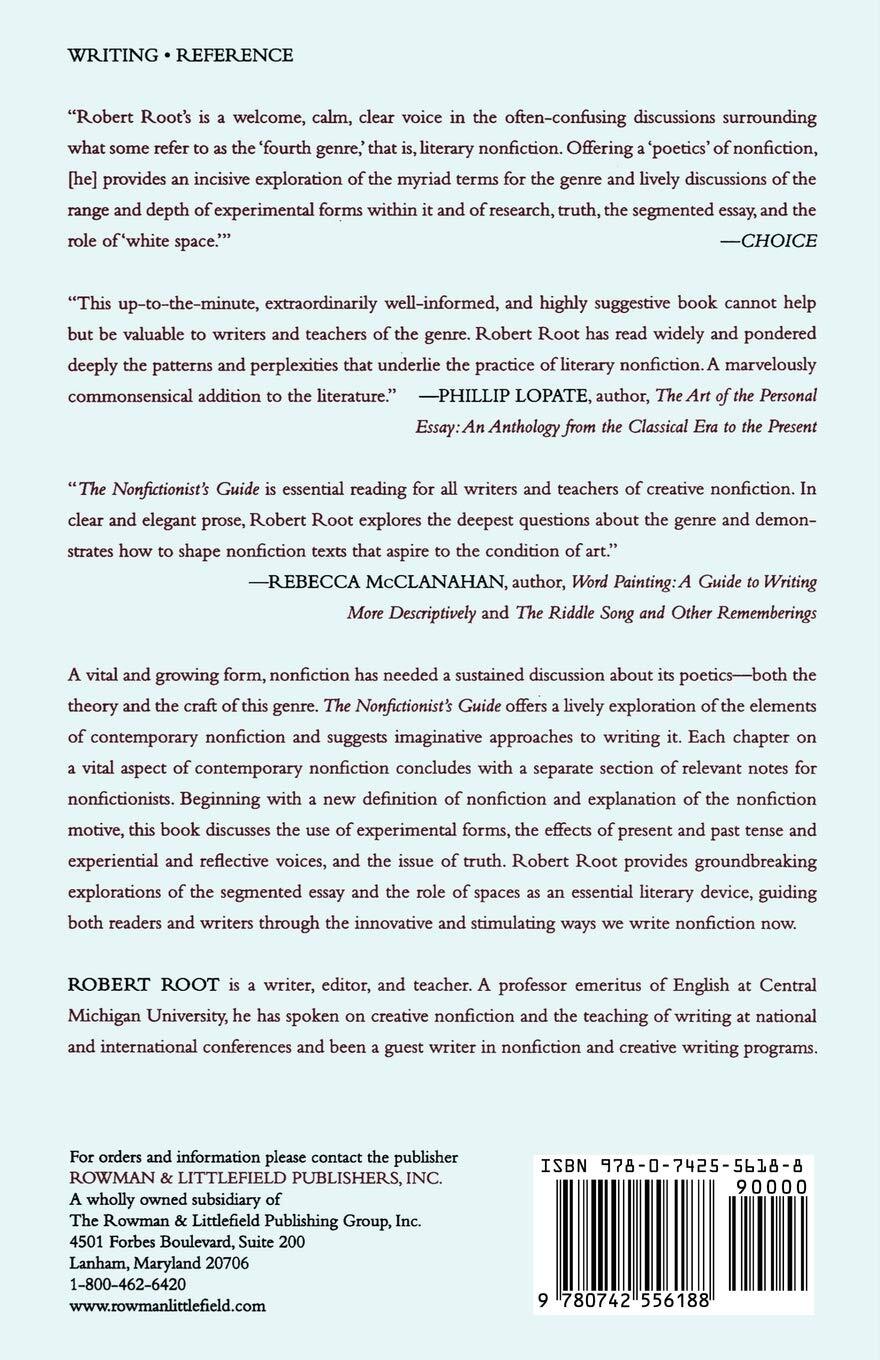 WRITING • REFERENCE

"Robert Root's is a welcome, calm, clear voice in the often-confusing discussions surrounding what some refer to as the 'fourth genre,' that is, literary nonfiction. Offering a 'poetics' of nonfiction, [he] provides an incisive exploration of the myriad terms for the genre and lively discussions of the range and depth of experimental forms within it and of research, truth, the segmented essay, and the role of 'white space.'"
—CHOICE

"This up-to-the-minute, extraordinarily well-informed, and highly suggestive book cannot help but be valuable to writers and teachers of the genre. Robert Root has read widely and pondered deeply the patterns and perplexities that underlie the practice of literary nonfiction. A marvelously commonsensical addition to the literature." —PHILLIP LOPATE, author, The Art of the Personal Essay: An Anthology from the Classical Era to the Present

"The Nonfictionist's Guide is essential reading for all writers and teachers of creative nonfiction. In clear and elegant prose, Robert Root explores the deepest questions about the genre and demonstrates how to shape nonfiction texts that aspire to the condition of art."
—REBECCA McCLANAHAN, author, Word Painting: A Guide to Writing More Descriptively and The Riddle Song and Other Rememberings

A vital and growing form, nonfiction has needed a sustained discussion about its poetics—both the theory and the craft of this genre. The Nonfictionist's Guide offers a lively exploration of the elements of contemporary nonfiction and suggests imaginative approaches to writing it. Each chapter on a vital aspect of contemporary nonfiction concludes with a separate section of relevant notes for nonfictionists. Beginning with a new definition of nonfiction and explanation of the nonfiction motive, this book discusses the use of experimental forms, the effects of present and past tense and experiential and reflective voices, and the issue of truth. Robert Root provides groundbreaking explorations of the segmented essay and the role of spaces as an essential literary device, guiding both readers and writers through the innovative and stimulating ways we write nonfiction now.

ROBERT ROOT is a writer, editor, and teacher. A professor emeritus of English at Central Michigan University, he has spoken on creative nonfiction and the teaching of writing at national and international conferences and been a guest writer in nonfiction and creative writing programs.

For orders and information please contact the publisher
ROWMAN & LITTLEFIELD PUBLISHERS, INC.
A wholly owned subsidiary of
The Rowman & Littlefield Publishing Group, Inc.
4501 Forbes Boulevard, Suite 200
Lanham, Maryland 20706
1-800-462-6420
www.rowmanlittlefield.com

ISBN 978-0-7425-5618-8
90000
9 780742 556188